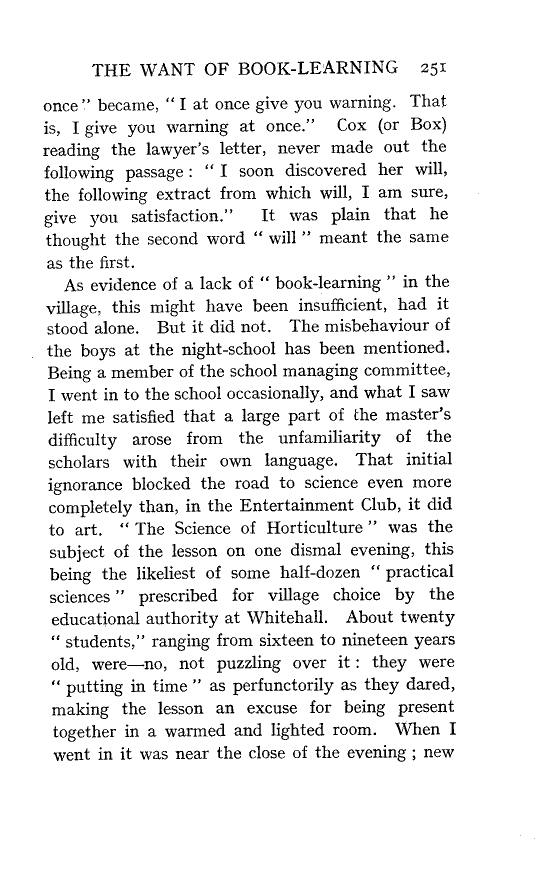 THE WANT OF BOOK-LEARNING 251

once" became, "I at once give you warning. That is, I give you warning at once." Cox (or Box) reading the lawyer's letter, never made out the following passage: "I soon discovered her will, the following extract from which will, I am sure, give you satisfaction." It was plain that he thought the second word "will" meant the same as the first.

As evidence of a lack of "book-learning" in the village, this might have been insufficient, had it stood alone. But it did not. The misbehaviour of the boys at the night-school has been mentioned. Being a member of the school managing committee, I went in to the school occasionally, and what I saw left me satisfied that a large part of the master's difficulty arose from the unfamiliarity of the scholars with their own language. That initial ignorance blocked the road to science even more completely than, in the Entertainment Club, it did to art. "The Science of Horticulture" was the subject of the lesson on one dismal evening, this being the likeliest of some half-dozen "practical sciences" prescribed for village choice by the educational authority at Whitehall. About twenty "students," ranging from sixteen to nineteen years old, were—no, not puzzling over it: they were "putting in time" as perfunctorily as they dared, making the lesson an excuse for being present together in a warmed and lighted room. When I went in it was near the close of the evening; new